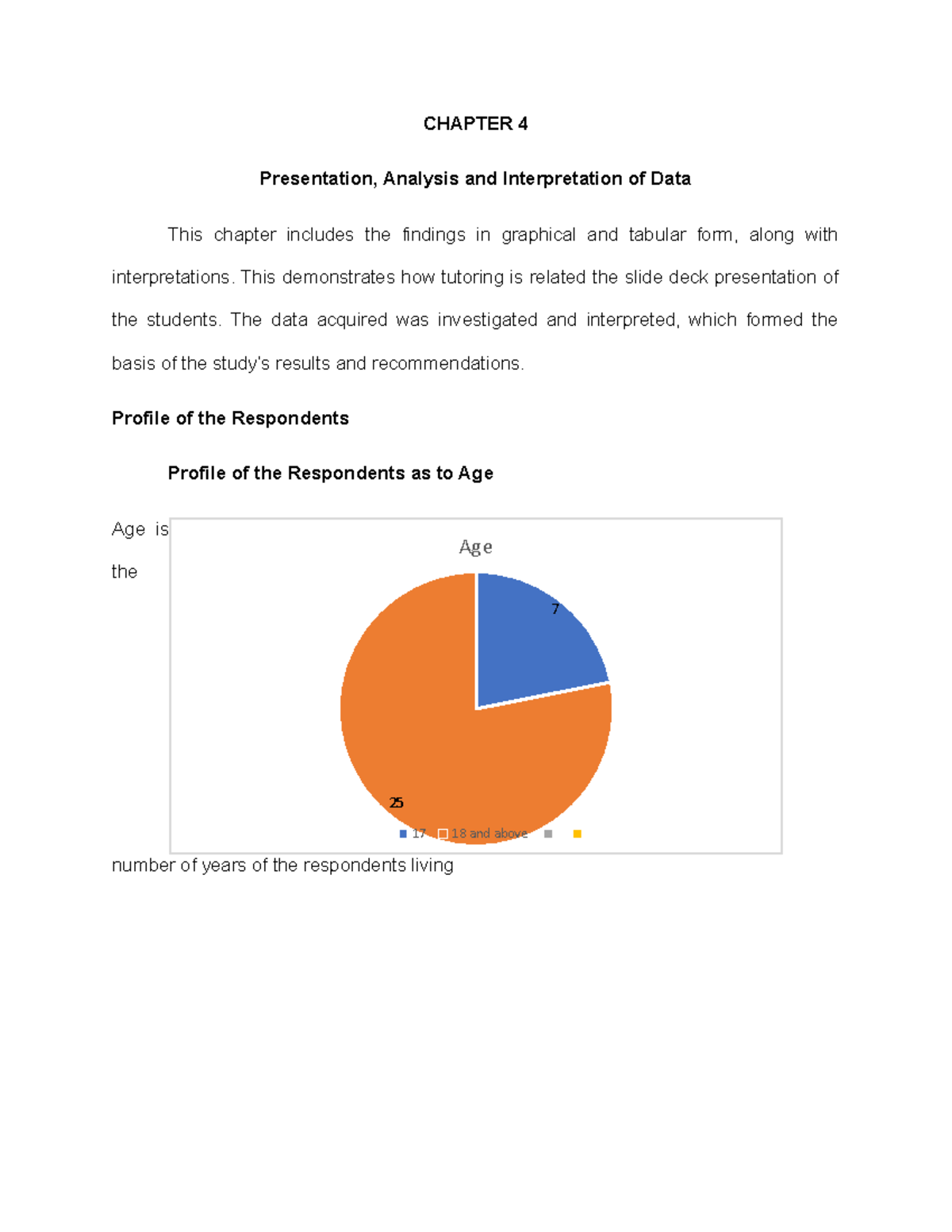 CHAPTER 4

Presentation, Analysis and Interpretation of Data

This chapter includes the findings in graphical and tabular form, along with interpretations. This demonstrates how tutoring is related the slide deck presentation of the students. The data acquired was investigated and interpreted, which formed the basis of the study's results and recommendations.

Profile of the Respondents

Profile of the Respondents as to Age

Age is

the

Age

7

25

17 18 and above

number of years of the respondents living